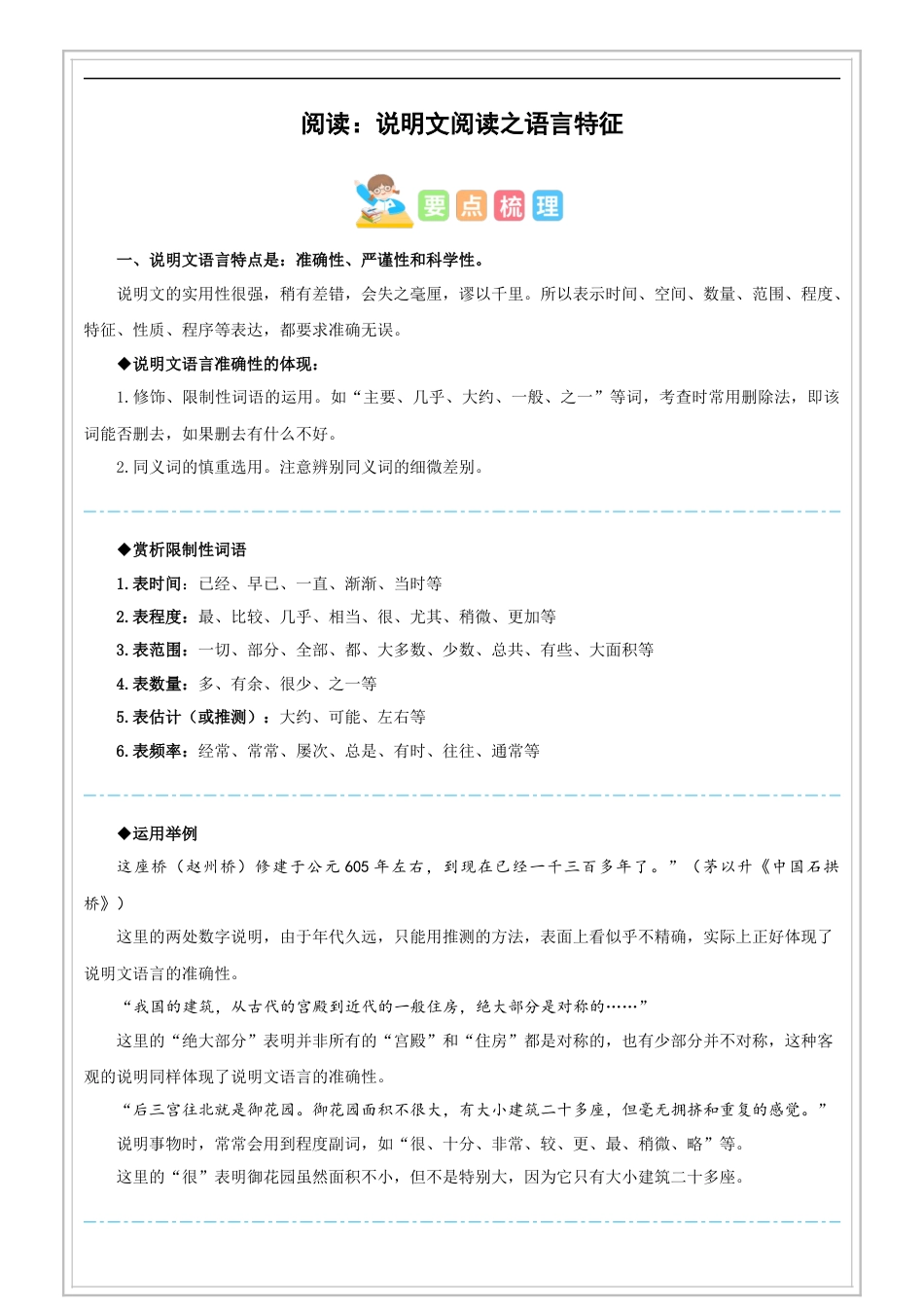 阅读：说明文阅读之语言特征

要点梳理

一、说明文语言特点是：准确性、严谨性和科学性。

说明文的实用性很强，稍有差错，会失之毫厘，谬以千里。所以表示时间、空间、数量、范围、程度、特征、性质、程序等表达，都要求准确无误。

◆说明文语言准确性的体现：

1.修饰、限制性词语的运用。如“主要、几乎、大约、一般、之一”等词，考查时常用删除法，即该词能否删去，如果删去有什么不好。

2.同义词的慎重选用。注意辨别同义词的细微差别。

◆赏析限制性词语

1.表时间：已经、早已、一直、渐渐、当时等

2.表程度：最、比较、几乎、相当、很、尤其、稍微、更加等

3.表范围：一切、部分、全部、都、大多数、少数、总共、有些、大面积等

4.表数量：多、有余、很少、之一等

5.表估计（或推测）：大约、可能、左右等

6.表频率：经常、常常、屡次、总是、有时、往往、通常等

◆运用举例

这座桥（赵州桥）修建于公元605年左右，到现在已经一千三百多年了。”（茅以升《中国石拱桥》）

这里的两处数字说明，由于年代久远，只能用推测的方法，表面上看似乎不精确，实际上正好体现了说明文语言的准确性。

“我国的建筑，从古代的宫殿到近代的一般住房，绝大部分是对称的……”

这里的“绝大部分”表明并非所有的“宫殿”和“住房”都是对称的，也有少部分并不对称，这种客观的说明同样体现了说明文语言的准确性。

“后三宫往北就是御花园。御花园面积不很大，有大小建筑二十多座，但毫无拥挤和重复的感觉。”

说明事物时，常常会用到程度副词，如“很、十分、非常、较、更、最、稍微、略”等。

这里的“很”表明御花园虽然面积不小，但不是特别大，因为它只有大小建筑二十多座。